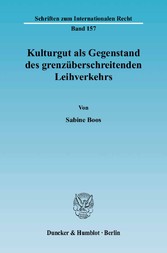 Schriften zum Internationalen Recht
Band 157

Kulturgut als Gegenstand des grenzüberschreitenden Leihverkehrs

Von

Sabine Boos

Duncker & Humblot · Berlin